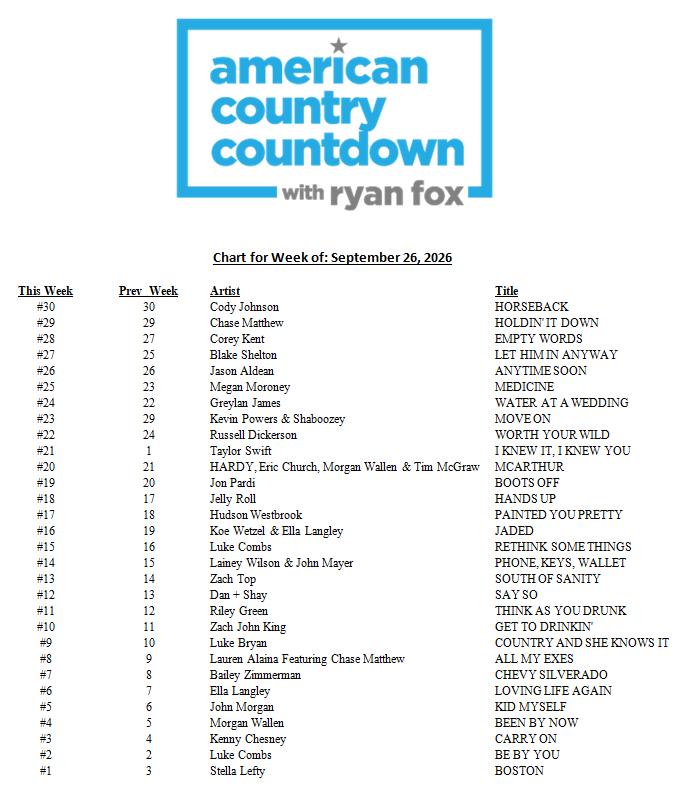 american country countdown with ryan fox

Chart for Week of: September 26, 2026

| This Week | Prev Week | Artist | Title |
|---|---|---|---|
| #30 | 30 | Cody Johnson | HORSEBACK |
| #29 | 29 | Chase Matthew | HOLDIN' IT DOWN |
| #28 | 27 | Corey Kent | EMPTY WORDS |
| #27 | 25 | Blake Shelton | LET HIM IN ANYWAY |
| #26 | 26 | Jason Aldean | ANYTIME SOON |
| #25 | 23 | Megan Moroney | MEDICINE |
| #24 | 22 | Greylan James | WATER AT A WEDDING |
| #23 | 29 | Kevin Powers & Shaboozey | MOVE ON |
| #22 | 24 | Russell Dickerson | WORTH YOUR WILD |
| #21 | 1 | Taylor Swift | I KNEW IT, I KNEW YOU |
| #20 | 21 | HARDY, Eric Church, Morgan Wallen & Tim McGraw | MCARTHUR |
| #19 | 20 | Jon Pardi | BOOTS OFF |
| #18 | 17 | Jelly Roll | HANDS UP |
| #17 | 18 | Hudson Westbrook | PAINTED YOU PRETTY |
| #16 | 19 | Koe Wetzel & Ella Langley | JADED |
| #15 | 16 | Luke Combs | RETHINK SOME THINGS |
| #14 | 15 | Lainey Wilson & John Mayer | PHONE, KEYS, WALLET |
| #13 | 14 | Zach Top | SOUTH OF SANITY |
| #12 | 13 | Dan + Shay | SAY SO |
| #11 | 12 | Riley Green | THINK AS YOU DRUNK |
| #10 | 11 | Zach John King | GET TO DRINKIN' |
| #9 | 10 | Luke Bryan | COUNTRY AND SHE KNOWS IT |
| #8 | 9 | Lauren Alaina Featuring Chase Matthew | ALL MY EXES |
| #7 | 8 | Bailey Zimmerman | CHEVY SILVERADO |
| #6 | 7 | Ella Langley | LOVING LIFE AGAIN |
| #5 | 6 | John Morgan | KID MYSELF |
| #4 | 5 | Morgan Wallen | BEEN BY NOW |
| #3 | 4 | Kenny Chesney | CARRY ON |
| #2 | 2 | Luke Combs | BE BY YOU |
| #1 | 3 | Stella Lefty | BOSTON |